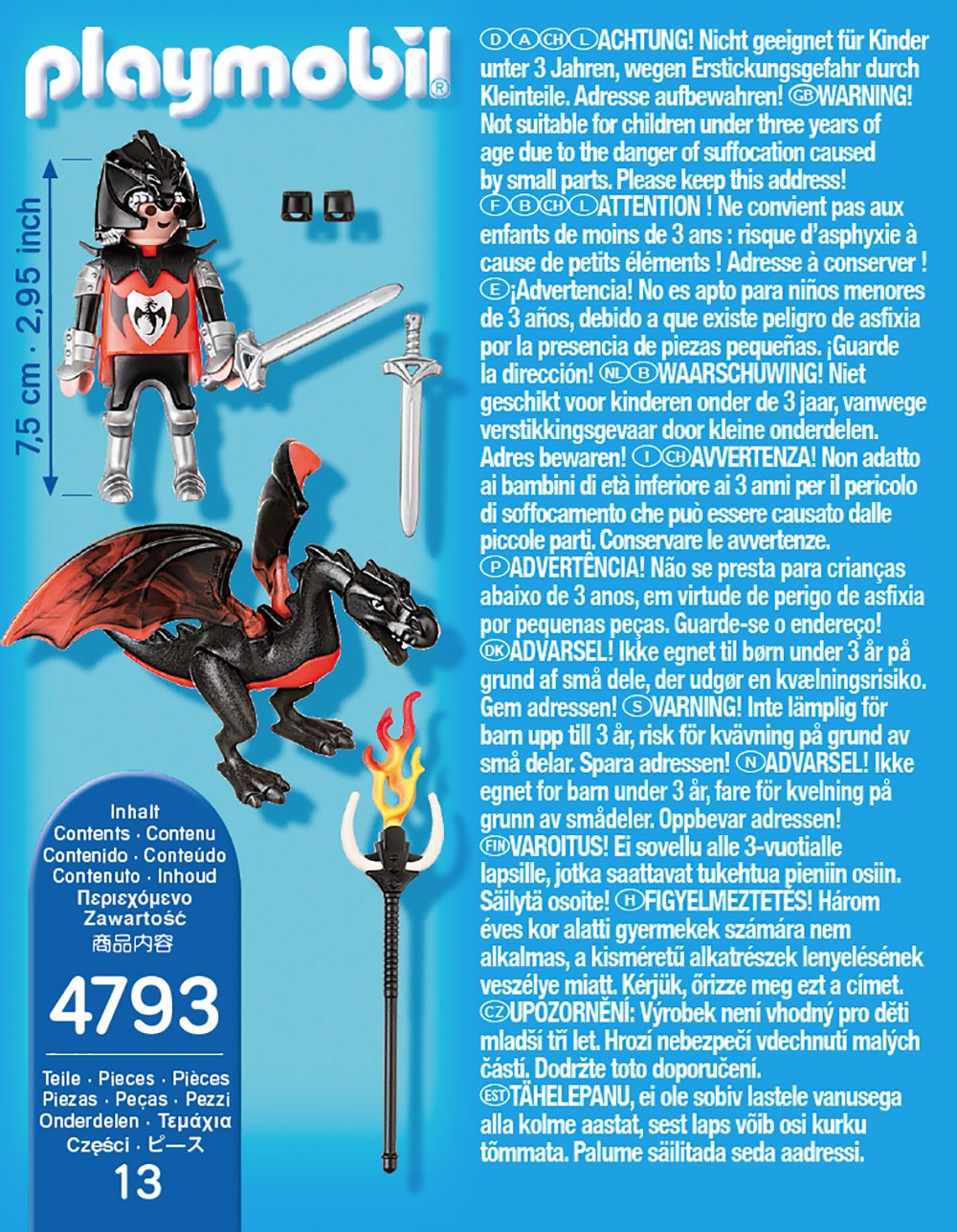 playmobil®

7,5 cm · 2,95 inch

Inhalt
Contents · Contenu
Contenido · Conteúdo
Contenuto · Inhoud
Περιεχόμενο
Zawartość
商品内容

4793

Teile · Pieces · Pièces
Piezas · Peças · Pezzi
Onderdelen · Τεμάχια
Części · ピース
13

D A CH L ACHTUNG! Nicht geeignet für Kinder unter 3 Jahren, wegen Erstickungsgefahr durch Kleinteile. Adresse aufbewahren! GB WARNING! Not suitable for children under three years of age due to the danger of suffocation caused by small parts. Please keep this address! F B CH L ATTENTION ! Ne convient pas aux enfants de moins de 3 ans : risque d'asphyxie à cause de petits éléments ! Adresse à conserver ! E ¡Advertencia! No es apto para niños menores de 3 años, debido a que existe peligro de asfixia por la presencia de piezas pequeñas. ¡Guarde la dirección! NL B WAARSCHUWING! Niet geschikt voor kinderen onder de 3 jaar, vanwege verstikkingsgevaar door kleine onderdelen. Adres bewaren! I CH AVVERTENZA! Non adatto ai bambini di età inferiore ai 3 anni per il pericolo di soffocamento che può essere causato dalle piccole parti. Conservare le avvertenze. P ADVERTÊNCIA! Não se presta para crianças abaixo de 3 anos, em virtude de perigo de asfixia por pequenas peças. Guarde-se o endereço! DK ADVARSEL! Ikke egnet til børn under 3 år på grund af små dele, der udgør en kvælningsrisiko. Gem adressen! S VARNING! Inte lämplig för barn upp till 3 år, risk för kvävning på grund av små delar. Spara adressen! N ADVARSEL! Ikke egnet for barn under 3 år, fare för kvelning på grunn av smådeler. Oppbevar adressen! FIN VAROITUS! Ei sovellu alle 3-vuotialle lapsille, jotka saattavat tukehtua pieniin osiin. Säilytä osoite! H FIGYELMEZTETÉS! Három éves kor alatti gyermekek számára nem alkalmas, a kisméretű alkatrészek lenyelésének veszélye miatt. Kérjük, őrizze meg ezt a címet. CZ UPOZORNĚNÍ: Výrobek není vhodný pro děti mladší tří let. Hrozí nebezpečí vdechnutí malých částí. Dodržte toto doporučení. EST TÄHELEPANU, ei ole sobiv lastele vanusega alla kolme aastat, sest laps võib osi kurku tõmmata. Palume säilitada seda aadressi.